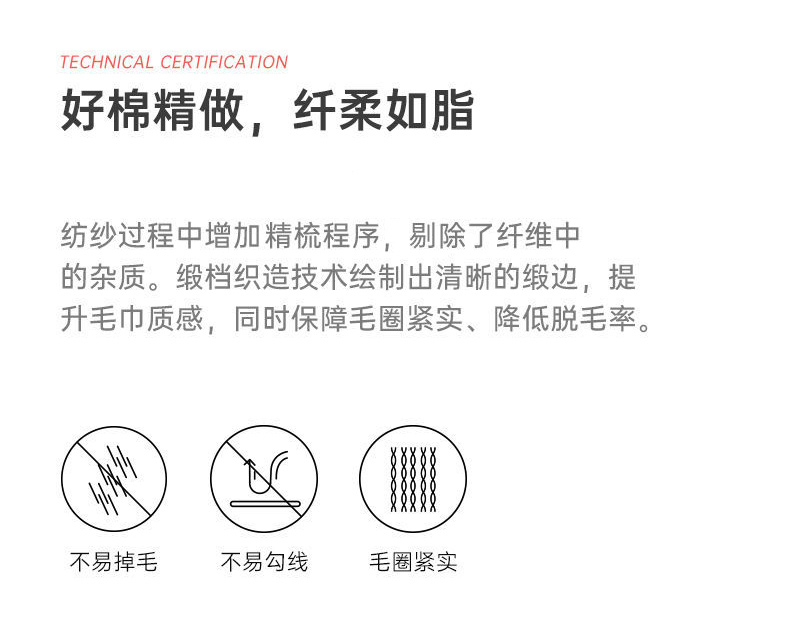 TECHNICAL CERTIFICATION

好棉精做，纤柔如脂

纺纱过程中增加精梳程序，剔除了纤维中的杂质。缎档织造技术绘制出清晰的缎边，提升毛巾质感，同时保障毛圈紧实、降低脱毛率。

不易掉毛

不易勾线

毛圈紧实